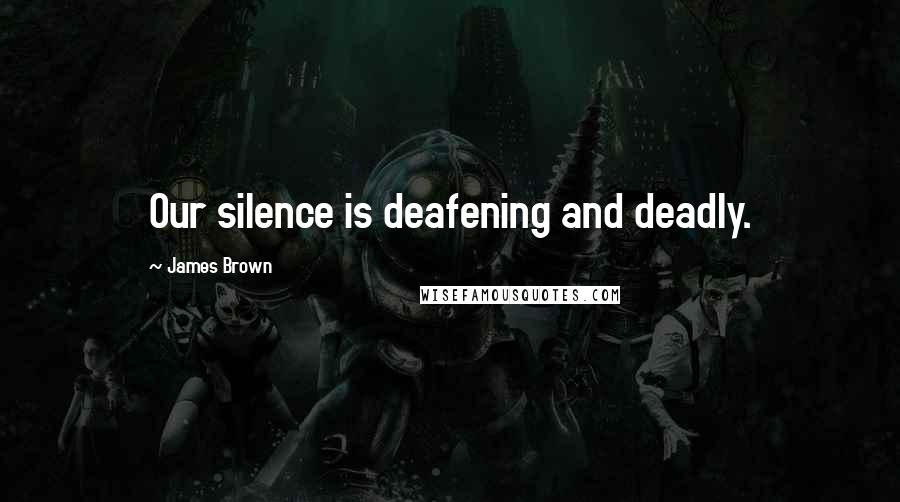 Our silence is deafening and deadly.

~ James Brown

WISEFAMOUSQUOTES.COM